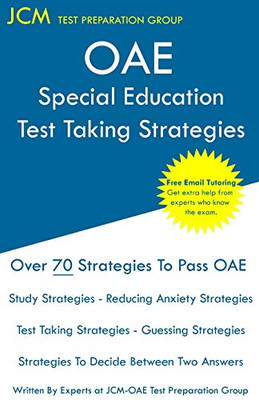 JCM TEST PREPARATION GROUP

OAE
Special Education
Test Taking Strategies

Free Email Tutoring
Get extra help from experts who know the exam.

Over 70 Strategies To Pass OAE

Study Strategies - Reducing Anxiety Strategies

Test Taking Strategies - Guessing Strategies

Strategies To Decide Between Two Answers

Written By Experts at JCM-OAE Test Preparation Group